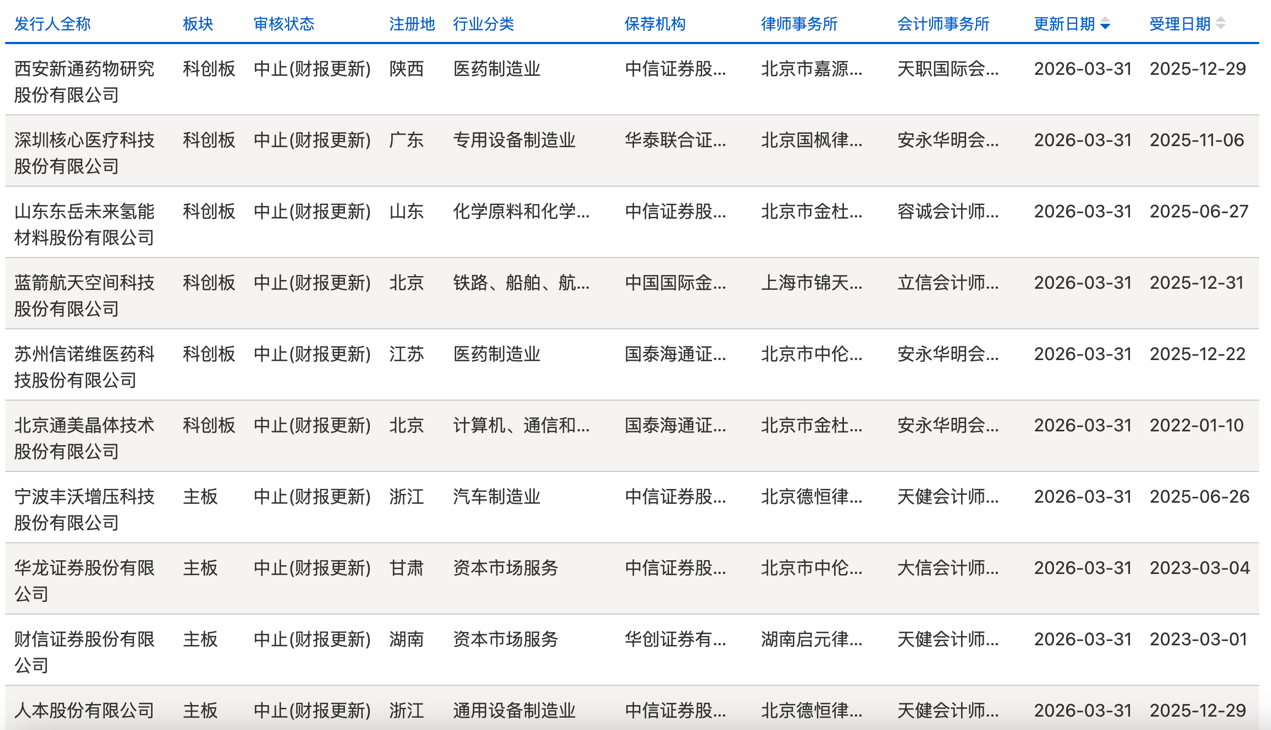 | 发行人全称 | 板块 | 审核状态 | 注册地 | 行业分类 | 保荐机构 | 律师事务所 | 会计师事务所 | 更新日期 | 受理日期 |
|---|---|---|---|---|---|---|---|---|---|
| 西安新通药物研究股份有限公司 | 科创板 | 中止(财报更新) | 陕西 | 医药制造业 | 中信证券股... | 北京市嘉源... | 天职国际会... | 2026-03-31 | 2025-12-29 |
| 深圳核心医疗科技股份有限公司 | 科创板 | 中止(财报更新) | 广东 | 专用设备制造业 | 华泰联合证... | 北京国枫律... | 安永华明会... | 2026-03-31 | 2025-11-06 |
| 山东东岳未来氢能材料股份有限公司 | 科创板 | 中止(财报更新) | 山东 | 化学原料和化学... | 中信证券股... | 北京市金杜... | 容诚会计师... | 2026-03-31 | 2025-06-27 |
| 蓝箭航天空间科技股份有限公司 | 科创板 | 中止(财报更新) | 北京 | 铁路、船舶、航... | 中国国际金... | 上海市锦天... | 立信会计师... | 2026-03-31 | 2025-12-31 |
| 苏州信诺维医药科技股份有限公司 | 科创板 | 中止(财报更新) | 江苏 | 医药制造业 | 国泰海通证... | 北京市中伦... | 安永华明会... | 2026-03-31 | 2025-12-22 |
| 北京通美晶体技术股份有限公司 | 科创板 | 中止(财报更新) | 北京 | 计算机、通信和... | 国泰海通证... | 北京市金杜... | 安永华明会... | 2026-03-31 | 2022-01-10 |
| 宁波丰沃增压科技股份有限公司 | 主板 | 中止(财报更新) | 浙江 | 汽车制造业 | 中信证券股... | 北京德恒律... | 天健会计师... | 2026-03-31 | 2025-06-26 |
| 华龙证券股份有限公司 | 主板 | 中止(财报更新) | 甘肃 | 资本市场服务 | 中信证券股... | 北京市中伦... | 大信会计师... | 2026-03-31 | 2023-03-04 |
| 财信证券股份有限公司 | 主板 | 中止(财报更新) | 湖南 | 资本市场服务 | 华创证券有... | 湖南启元律... | 天健会计师... | 2026-03-31 | 2023-03-01 |
| 人本股份有限公司 | 主板 | 中止(财报更新) | 浙江 | 通用设备制造业 | 中信证券股... | 北京德恒律... | 天健会计师... | 2026-03-31 | 2025-12-29 |